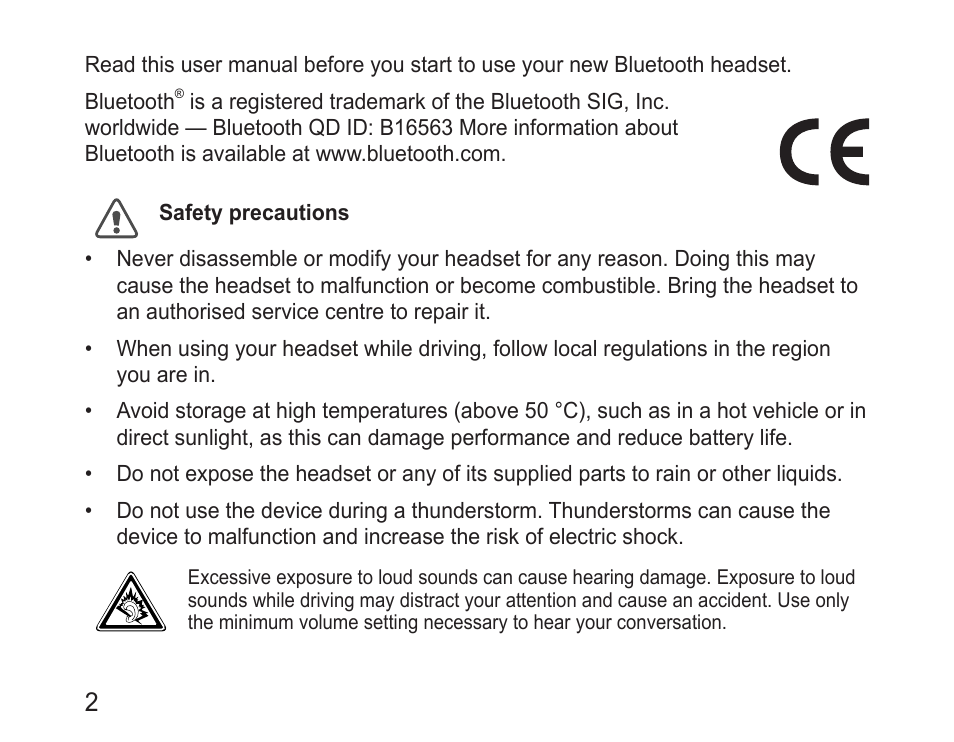 Read this user manual before you start to use your new Bluetooth headset.

Bluetooth® is a registered trademark of the Bluetooth SIG, Inc. worldwide — Bluetooth QD ID: B16563 More information about Bluetooth is available at www.bluetooth.com.

CE

Safety precautions

• Never disassemble or modify your headset for any reason. Doing this may cause the headset to malfunction or become combustible. Bring the headset to an authorised service centre to repair it.

• When using your headset while driving, follow local regulations in the region you are in.

• Avoid storage at high temperatures (above 50 °C), such as in a hot vehicle or in direct sunlight, as this can damage performance and reduce battery life.

• Do not expose the headset or any of its supplied parts to rain or other liquids.

• Do not use the device during a thunderstorm. Thunderstorms can cause the device to malfunction and increase the risk of electric shock.

Excessive exposure to loud sounds can cause hearing damage. Exposure to loud sounds while driving may distract your attention and cause an accident. Use only the minimum volume setting necessary to hear your conversation.

2